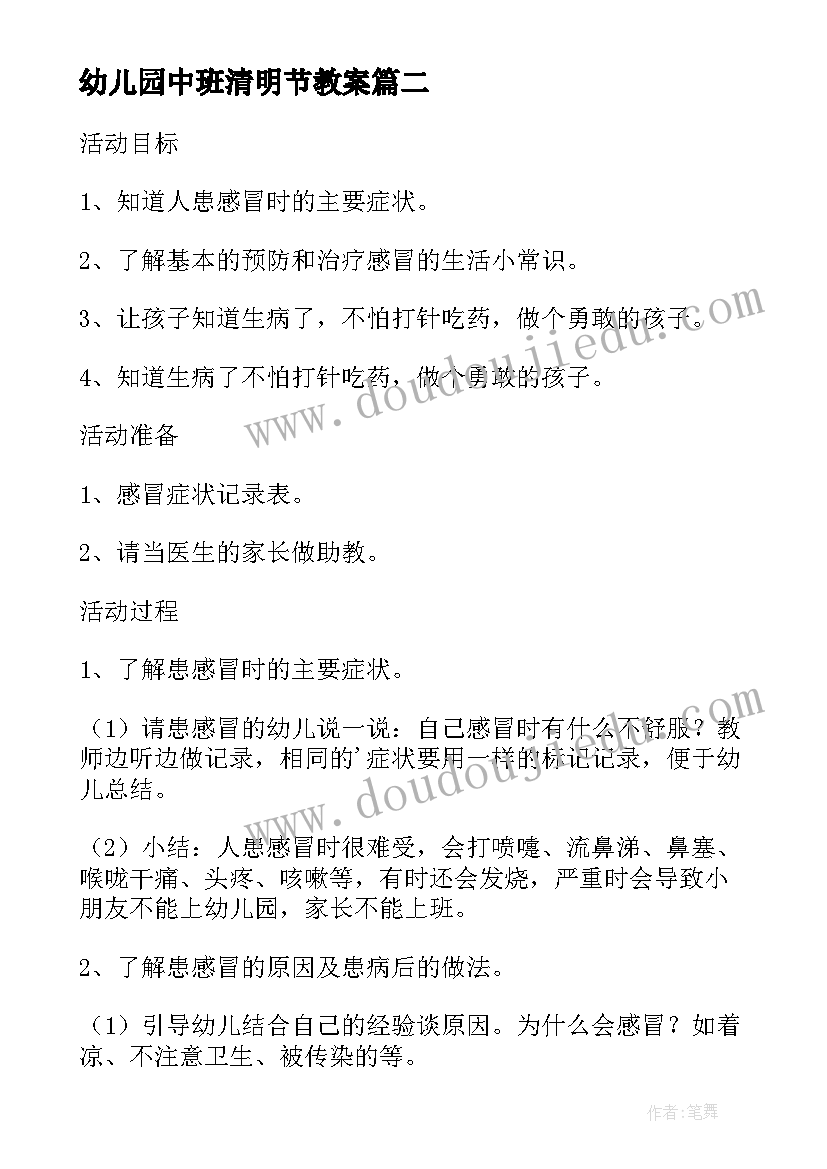 幼儿园中班清明节教案篇二

活动目标

1、知道人患感冒时的主要症状。

2、了解基本的预防和治疗感冒的生活小常识。

3、让孩子知道生病了，不怕打针吃药，做个勇敢的孩子。

4、知道生病了不怕打针吃药，做个勇敢的孩子。

www.doudoujiedu.com

活动准备

1、感冒症状记录表。

2、请当医生的家长做助教。

活动过程

1、了解患感冒时的主要症状。

（1）请患感冒的幼儿说一说：自己感冒时有什么不舒服？教师边听边做记录，相同的'症状要用一样的标记记录，便于幼儿总结。

www.doudoujiedu.com

（2）小结：人患感冒时很难受，会打喷嚏、流鼻涕、鼻塞、喉咙干痛、头疼、咳嗽等，有时还会发烧，严重时会导致小朋友不能上幼儿园，家长不能上班。

2、了解患感冒的原因及患病后的做法。

（1）引导幼儿结合自己的经验谈原因。为什么会感冒？如着凉、不注意卫生、被传染的等。

作者:笔舞